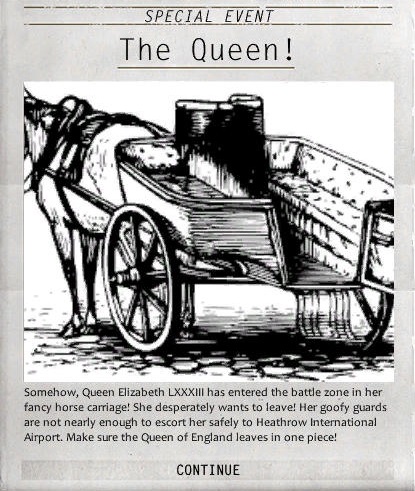 SPECIAL EVENT

The Queen!

Somehow, Queen Elizabeth LXXXIII has entered the battle zone in her fancy horse carriage! She desperately wants to leave! Her goofy guards are not nearly enough to escort her safely to Heathrow International Airport. Make sure the Queen of England leaves in one piece!

CONTINUE